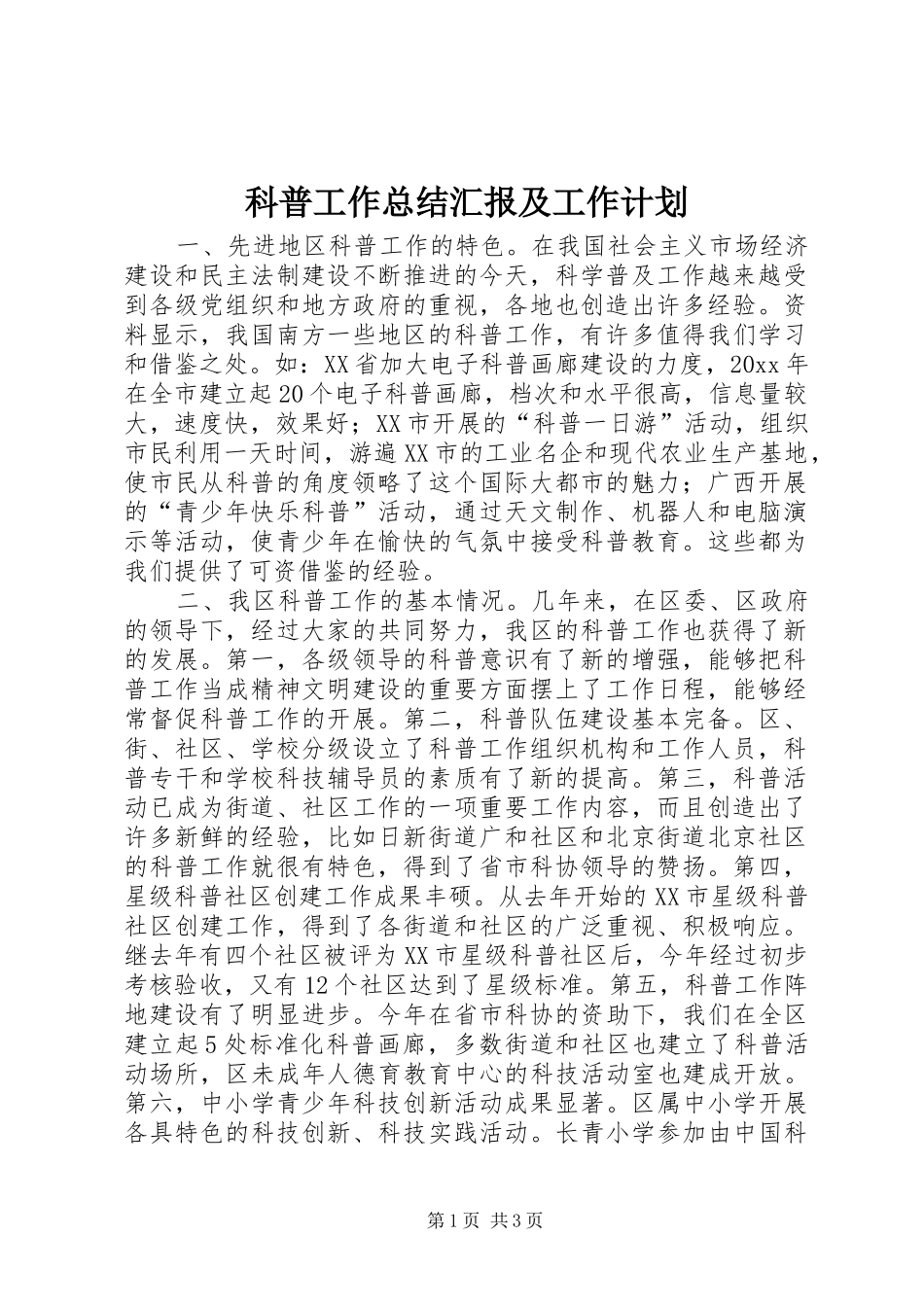 科普工作总结汇报及工作计划

一、先进地区科普工作的特色。在我国社会主义市场经济建设和民主法制建设不断推进的今天，科学普及工作越来越受到各级党组织和地方政府的重视，各地也创造出许多经验。资料显示，我国南方一些地区的科普工作，有许多值得我们学习和借鉴之处。如：XX省加大电子科普画廊建设的力度，20xx年在全市建立起20个电子科普画廊，档次和水平很高，信息量较大，速度快，效果好；XX市开展的“科普一日游”活动，组织市民利用一天时间，游遍XX市的工业名企和现代农业生产基地，使市民从科普的角度领略了这个国际大都市的魅力；广西开展的“青少年快乐科普”活动，通过天文制作、机器人和电脑演示等活动，使青少年在愉快的气氛中接受科普教育。这些都为我们提供了可资借鉴的经验。

二、我区科普工作的基本情况。几年来，在区委、区政府的领导下，经过大家的共同努力，我区的科普工作也获得了新的发展。第一，各级领导的科普意识有了新的增强，能够把科普工作当成精神文明建设的重要方面摆上了工作日程，能够经常督促科普工作的开展。第二，科普队伍建设基本完备。区、街、社区、学校分级设立了科普工作组织机构和工作人员，科普专干和学校科技辅导员的素质有了新的提高。第三，科普活动已成为街道、社区工作的一项重要工作内容，而且创造出了许多新鲜的经验，比如日新街道广和社区和北京街道北京社区的科普工作就很有特色，得到了省市科协领导的赞扬。第四，星级科普社区创建工作成果丰硕。从去年开始的XX市星级科普社区创建工作，得到了各街道和社区的广泛重视、积极响应。继去年有四个社区被评为XX市星级科普社区后，今年经过初步考核验收，又有12个社区达到了星级标准。第五，科普工作阵地建设有了明显进步。今年在省市科协的资助下，我们在全区建立起5处标准化科普画廊，多数街道和社区也建立了科普活动场所，区未成年人德育教育中心的科技活动室也建成开放。第六，中小学青少年科技创新活动成果显著。区属中小学开展各具特色的科技创新、科技实践活动。长青小学参加由中国科

第1页 共3页